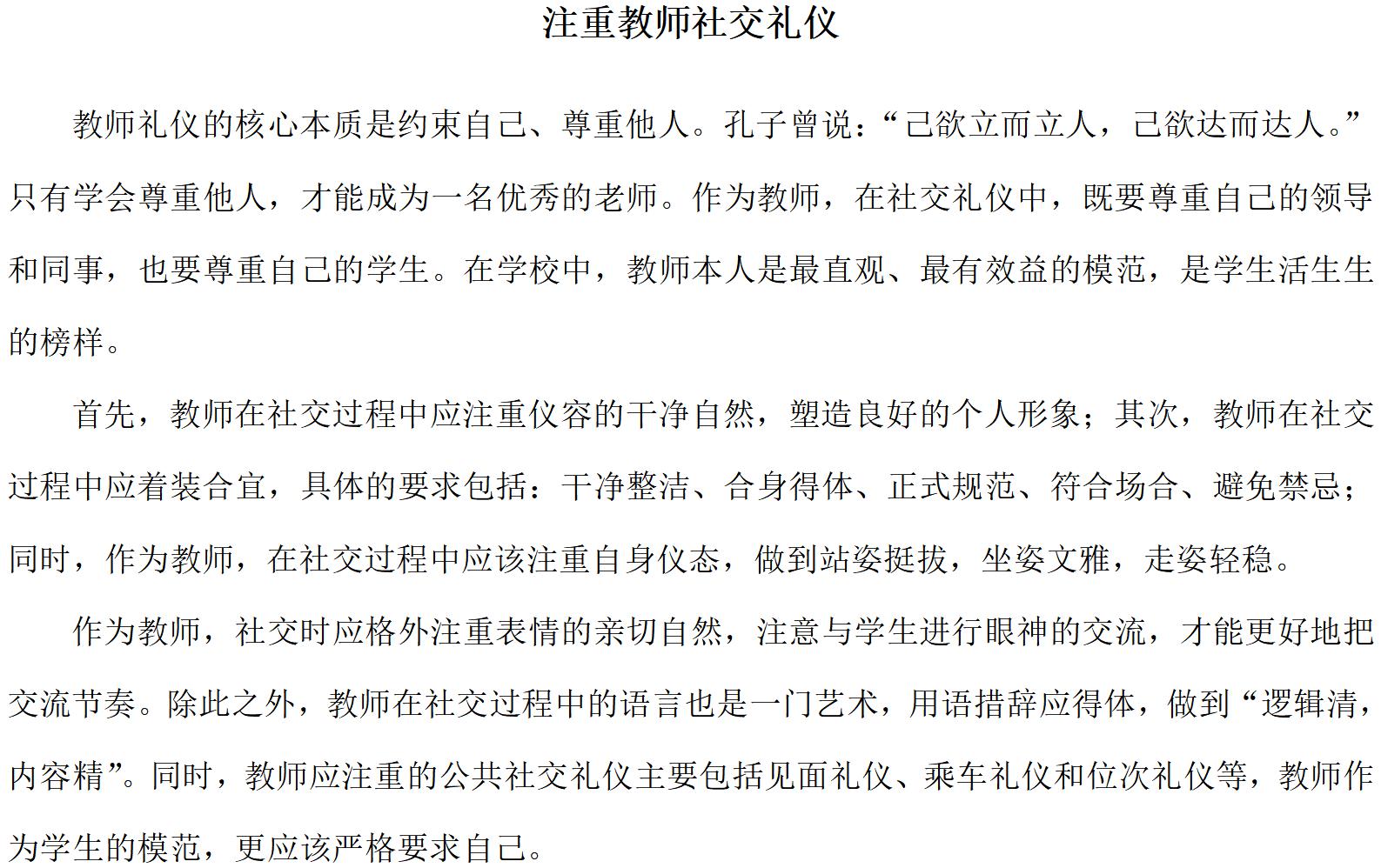 注重教师社交礼仪

教师礼仪的核心本质是约束自己、尊重他人。孔子曾说：“己欲立而立人，己欲达而达人。”只有学会尊重他人，才能成为一名优秀的老师。作为教师，在社交礼仪中，既要尊重自己的领导和同事，也要尊重自己的学生。在学校中，教师本人是最直观、最有效益的模范，是学生活生生的榜样。

首先，教师在社交过程中应注重仪容的干净自然，塑造良好的个人形象；其次，教师在社交过程中应着装合宜，具体的要求包括：干净整洁、合身得体、正式规范、符合场合、避免禁忌；同时，作为教师，在社交过程中应该注重自身仪态，做到站姿挺拔，坐姿文雅，走姿轻稳。

作为教师，社交时应格外注重表情的亲切自然，注意与学生进行眼神的交流，才能更好地把交流节奏。除此之外，教师在社交过程中的语言也是一门艺术，用语措辞应得体，做到“逻辑清，内容精”。同时，教师应注重的公共社交礼仪主要包括见面礼仪、乘车礼仪和位次礼仪等，教师作为学生的模范，更应该严格要求自己。